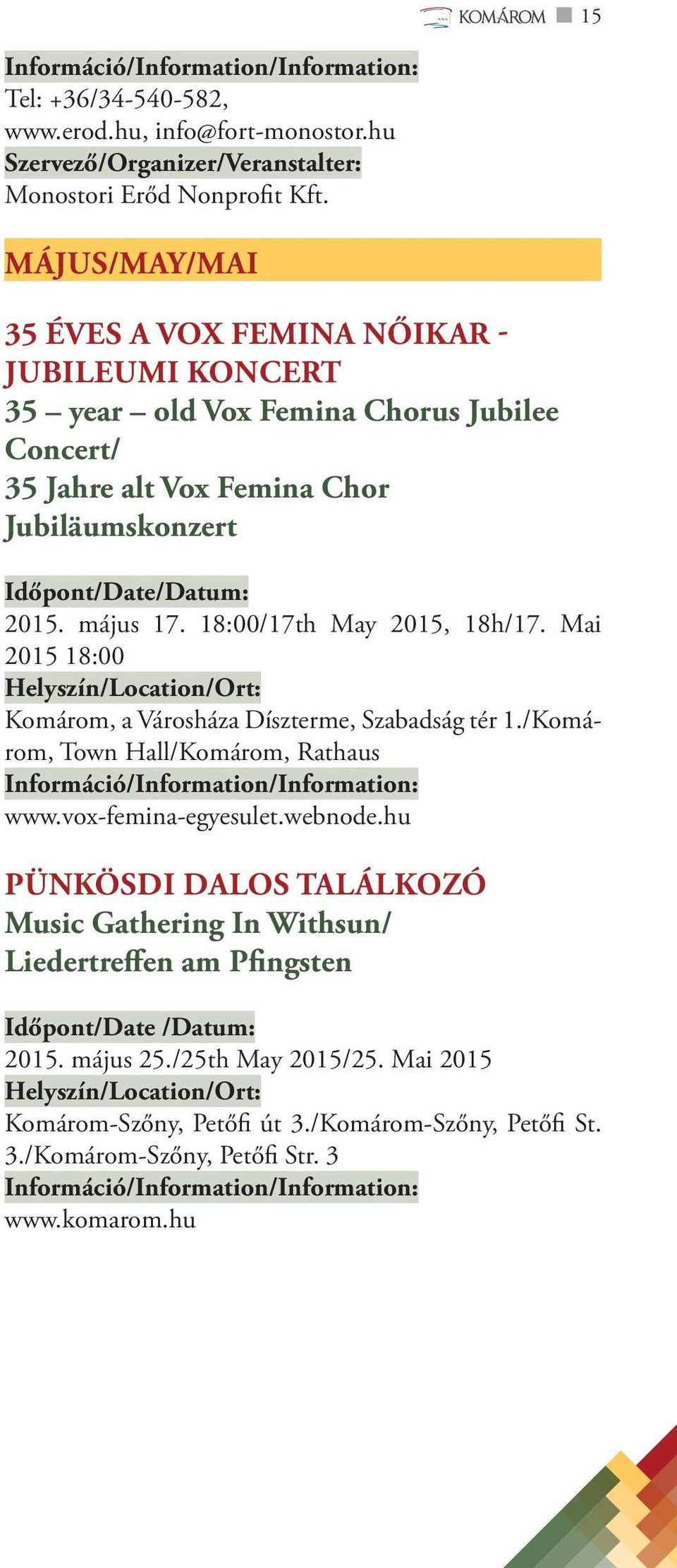 KOMÁROM 15

Információ/Information/Information:
Tel: +36/34-540-582, www.erod.hu, info@fort-monostor.hu
Szervező/Organizer/Veranstalter:
Monostori Erőd Nonprofit Kft.

MÁJUS/MAY/MAI

35 ÉVES A VOX FEMINA NŐIKAR - JUBILEUMI KONCERT
35 – year – old Vox Femina Chorus Jubilee Concert/
35 Jahre alt Vox Femina Chor Jubiläumskonzert

Időpont/Date/Datum:
2015. május 17. 18:00/17th May 2015, 18h/17. Mai 2015 18:00
Helyszín/Location/Ort:
Komárom, a Városháza Díszterme, Szabadság tér 1./Komárom, Town Hall/Komárom, Rathaus
Információ/Information/Information:
www.vox-femina-egyesulet.webnode.hu

PÜNKÖSDI DALOS TALÁLKOZÓ
Music Gathering In Withsun/
Liedertreffen am Pfingsten

Időpont/Date /Datum:
2015. május 25./25th May 2015/25. Mai 2015
Helyszín/Location/Ort:
Komárom-Szőny, Petőfi út 3./Komárom-Szőny, Petőfi St. 3./Komárom-Szőny, Petőfi Str. 3
Információ/Information/Information:
www.komarom.hu